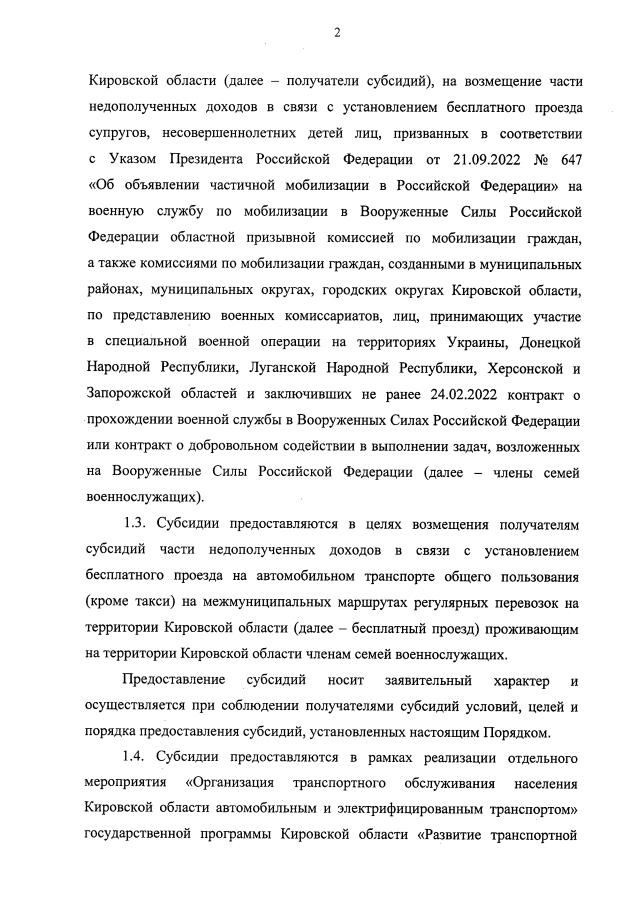 2

Кировской области (далее – получатели субсидий), на возмещение части недополученных доходов в связи с установлением бесплатного проезда супругов, несовершеннолетних детей лиц, призванных в соответствии с Указом Президента Российской Федерации от 21.09.2022 № 647 «Об объявлении частичной мобилизации в Российской Федерации» на военную службу по мобилизации в Вооруженные Силы Российской Федерации областной призывной комиссией по мобилизации граждан, а также комиссиями по мобилизации граждан, созданными в муниципальных районах, муниципальных округах, городских округах Кировской области, по представлению военных комиссариатов, лиц, принимающих участие в специальной военной операции на территориях Украины, Донецкой Народной Республики, Луганской Народной Республики, Херсонской и Запорожской областей и заключивших не ранее 24.02.2022 контракт о прохождении военной службы в Вооруженных Силах Российской Федерации или контракт о добровольном содействии в выполнении задач, возложенных на Вооруженные Силы Российской Федерации (далее – члены семей военнослужащих).

1.3. Субсидии предоставляются в целях возмещения получателям субсидий части недополученных доходов в связи с установлением бесплатного проезда на автомобильном транспорте общего пользования (кроме такси) на межмуниципальных маршрутах регулярных перевозок на территории Кировской области (далее – бесплатный проезд) проживающим на территории Кировской области членам семей военнослужащих.

Предоставление субсидий носит заявительный характер и осуществляется при соблюдении получателями субсидий условий, целей и порядка предоставления субсидий, установленных настоящим Порядком.

1.4. Субсидии предоставляются в рамках реализации отдельного мероприятия «Организация транспортного обслуживания населения Кировской области автомобильным и электрифицированным транспортом» государственной программы Кировской области «Развитие транспортной